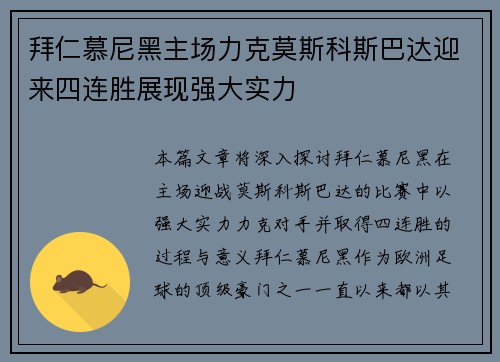 拜仁慕尼黑主场力克莫斯科斯巴达迎来四连胜展现强大实力

本篇文章将深入探讨拜仁慕尼黑在主场迎战莫斯科斯巴达的比赛中以强大实力力克对手并取得四连胜的过程与意义拜仁慕尼黑作为欧洲足球的顶级豪门之一一直以来都以其